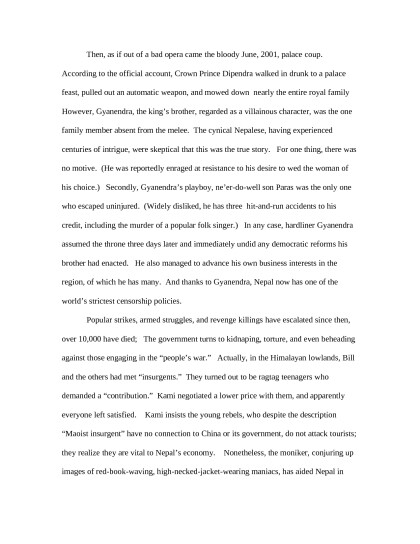 Then, as if out of a bad opera came the bloody June, 2001, palace coup. According to the official account, Crown Prince Dipendra walked in drunk to a palace feast, pulled out an automatic weapon, and mowed down nearly the entire royal family However, Gyanendra, the king's brother, regarded as a villainous character, was the one family member absent from the melee. The cynical Nepalese, having experienced centuries of intrigue, were skeptical that this was the true story. For one thing, there was no motive. (He was reportedly enraged at resistance to his desire to wed the woman of his choice.) Secondly, Gyanendra's playboy, ne'er-do-well son Paras was the only one who escaped uninjured. (Widely disliked, he has three hit-and-run accidents to his credit, including the murder of a popular folk singer.) In any case, hardliner Gyanendra assumed the throne three days later and immediately undid any democratic reforms his brother had enacted. He also managed to advance his own business interests in the region, of which he has many. And thanks to Gyanendra, Nepal now has one of the world's strictest censorship policies.

Popular strikes, armed struggles, and revenge killings have escalated since then, over 10,000 have died; The government turns to kidnaping, torture, and even beheading against those engaging in the "people's war." Actually, in the Himalayan lowlands, Bill and the others had met "insurgents." They turned out to be ragtag teenagers who demanded a "contribution." Kami negotiated a lower price with them, and apparently everyone left satisfied. Kami insists the young rebels, who despite the description "Maoist insurgent" have no connection to China or its government, do not attack tourists; they realize they are vital to Nepal's economy. Nonetheless, the moniker, conjuring up images of red-book-waving, high-necked-jacket-wearing maniacs, has aided Nepal in